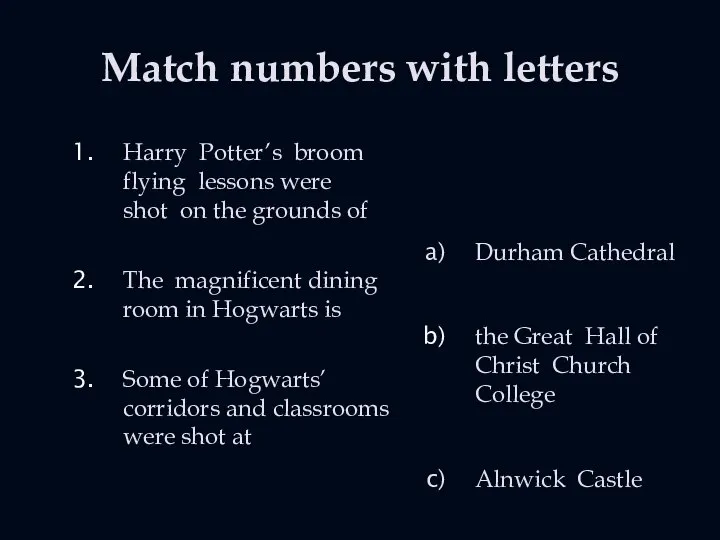 Match numbers with letters

1. Harry Potter's broom flying lessons were shot on the grounds of

2. The magnificent dining room in Hogwarts is

3. Some of Hogwarts' corridors and classrooms were shot at

a) Durham Cathedral

b) the Great Hall of Christ Church College

c) Alnwick Castle